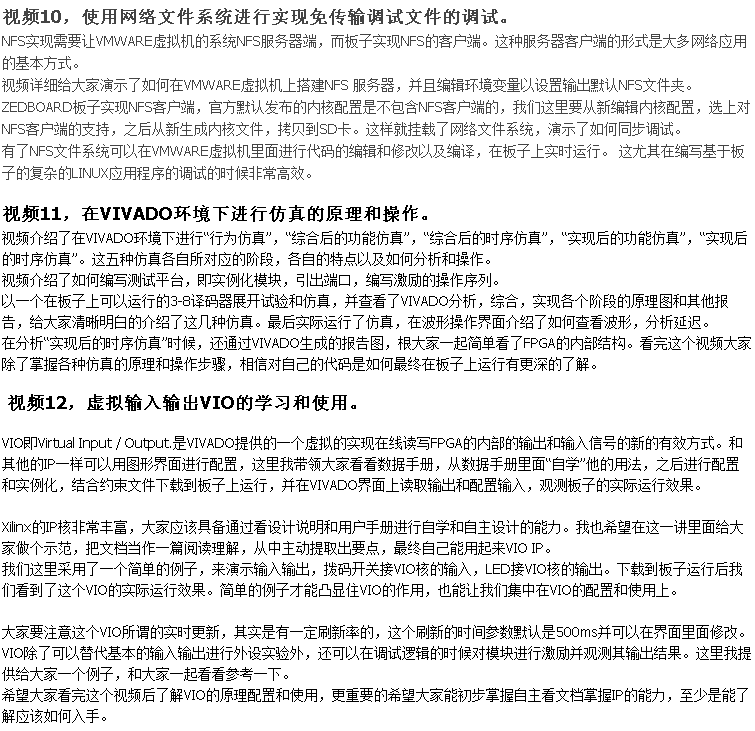 视频10，使用网络文件系统进行实现免传输调试文件的调试。

NFS实现需要让VMWARE虚拟机的系统NFS服务器端，而板子实现NFS的客户端。这种服务器客户端的形式是大多网络应用的基本方式。
视频详细给大家演示了如何在VMWARE虚拟机上搭建NFS 服务器，并且编辑环境变量以设置输出默认NFS文件夹。
ZEDBOARD板子实现NFS客户端，官方默认发布的内核配置是不包含NFS客户端的，我们这里要从新编辑内核配置，选上对NFS客户端的支持，之后从新生成内核文件，拷贝到SD卡。这样就挂载了网络文件系统，演示了如何同步调试。
有了NFS文件系统可以在VMWARE虚拟机里面进行代码的编辑和修改以及编译，在板子上实时运行。 这尤其在编写基于板子的复杂的LINUX应用程序的调试的时候非常高效。

视频11，在VIVADO环境下进行仿真的原理和操作。

视频介绍了在VIVADO环境下进行“行为仿真”，“综合后的功能仿真”，“综合后的时序仿真”，“实现后的功能仿真”，“实现后的时序仿真”。这五种仿真各自所对应的阶段，各自的特点以及如何分析和操作。
视频介绍了如何编写测试平台，即实例化模块，引出端口，编写激励的操作序列。
以一个在板子上可以运行的3-8译码器展开试验和仿真，并查看了VIVADO分析，综合，实现各个阶段的原理图和其他报告，给大家清晰明白的介绍了这几种仿真。最后实际运行了仿真，在波形操作界面介绍了如何查看波形，分析延迟。
在分析“实现后的时序仿真”时候，还通过VIVADO生成的报告图，根大家一起简单看了FPGA的内部结构。看完这个视频大家除了掌握各种仿真的原理和操作步骤，相信对自己的代码是如何最终在板子上运行有更深的了解。

视频12，虚拟输入输出VIO的学习和使用。

VIO即Virtual Input / Output.是VIVADO提供的一个虚拟的实现在线读写FPGA的内部的输出和输入信号的新的有效方式。和其他的IP一样可以用图形界面进行配置，这里我带领大家看看数据手册，从数据手册里面“自学”他的用法，之后进行配置和实例化，结合约束文件下载到板子上运行，并在VIVADO界面上读取输出和配置输入，观测板子的实际运行效果。

Xilinx的IP核非常丰富，大家应该具备通过看设计说明和用户手册进行自学和自主设计的能力。我也希望在这一讲里面给大家做个示范，把文档当作一篇阅读理解，从中主动提取出要点，最终自己能用起来VIO IP。
我们这里采用了一个简单的例子，来演示输入输出，拨码开关接VIO核的输入，LED接VIO核的输出。下载到板子运行后我们看到了这个VIO的实际运行效果。简单的例子才能凸显住VIO的作用，也能让我们集中在VIO的配置和使用上。

大家要注意这个VIO所谓的实时更新，其实是有一定刷新率的，这个刷新的时间参数默认是500ms并可以在界面里面修改。
VIO除了可以替代基本的输入输出进行外设实验外，还可以在调试逻辑的时候对模块进行激励并观测其输出结果。这里我提供给大家一个例子，和大家一起看看参考一下。
希望大家看完这个视频后了解VIO的原理配置和使用，更重要的希望大家能初步掌握自主看文档掌握IP的能力，至少是能了解应该如何入手。